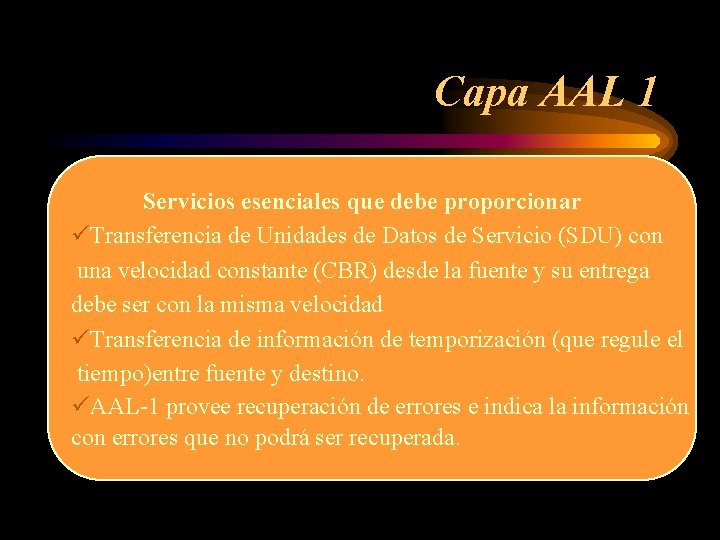 Capa AAL 1

Servicios esenciales que debe proporcionar

✓Transferencia de Unidades de Datos de Servicio (SDU) con una velocidad constante (CBR) desde la fuente y su entrega debe ser con la misma velocidad

✓Transferencia de información de temporización (que regule el tiempo)entre fuente y destino.

✓AAL-1 provee recuperación de errores e indica la información con errores que no podrá ser recuperada.